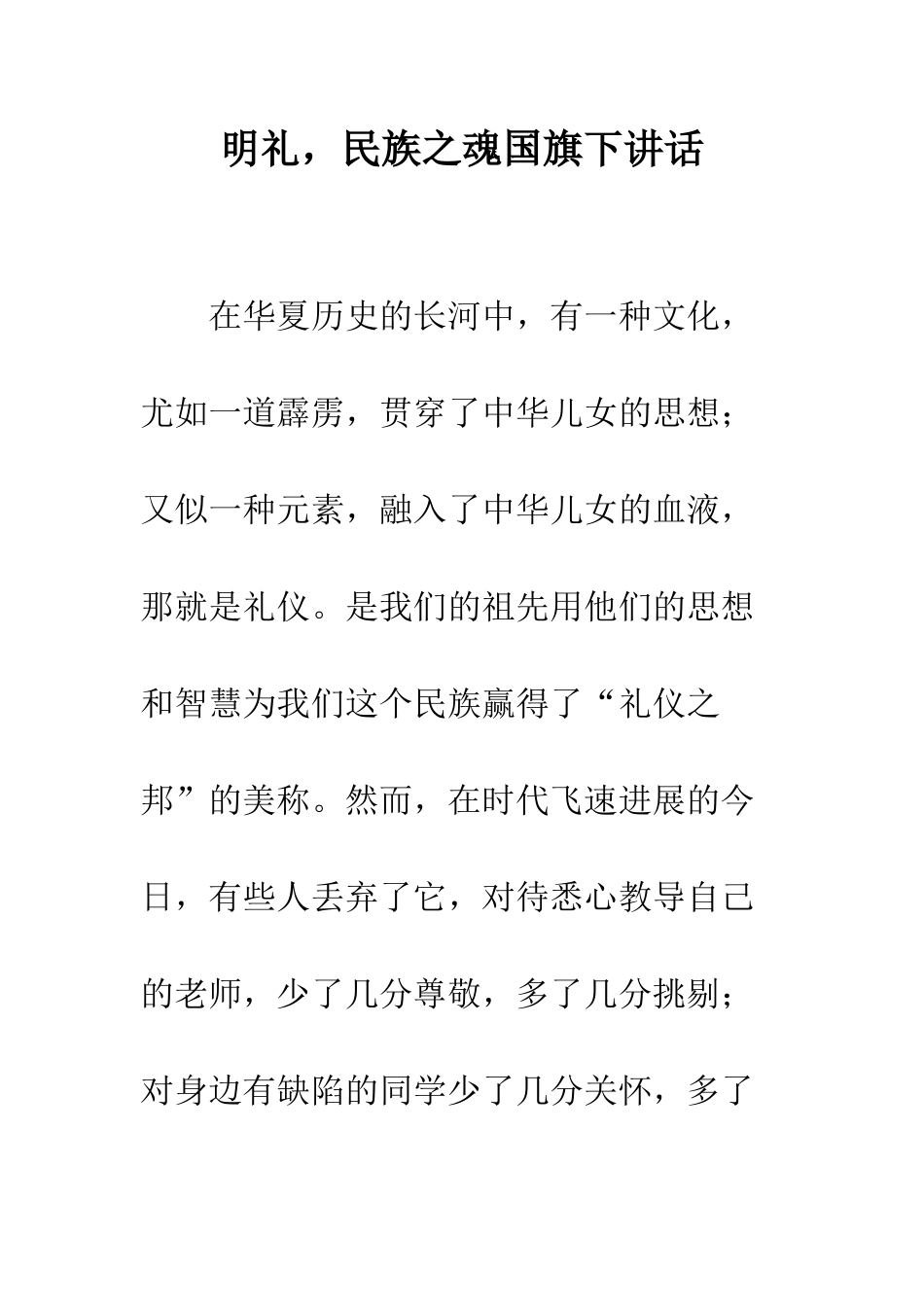 明礼，民族之魂国旗下讲话

在华夏历史的长河中，有一种文化，尤如一道霹雳，贯穿了中华儿女的思想；又似一种元素，融入了中华儿女的血液，那就是礼仪。是我们的祖先用他们的思想和智慧为我们这个民族赢得了“礼仪之邦”的美称。然而，在时代飞速进展的今日，有些人丢弃了它，对待悉心教导自己的老师，少了几分尊敬，多了几分挑剔；对身边有缺陷的同学少了几分关怀，多了